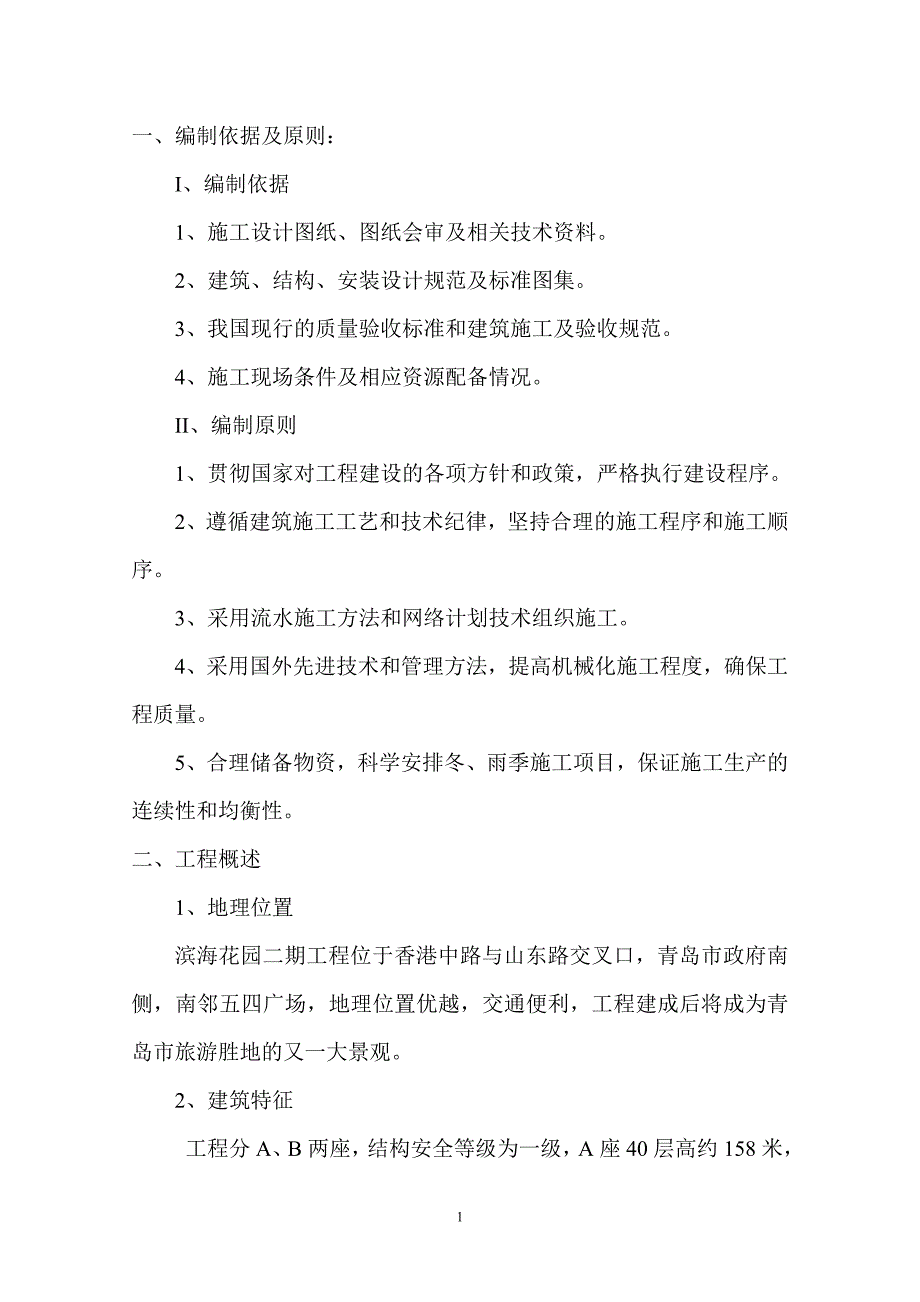 一、编制依据及原则：

I、编制依据

1、施工设计图纸、图纸会审及相关技术资料。

2、建筑、结构、安装设计规范及标准图集。

3、我国现行的质量验收标准和建筑施工及验收规范。

4、施工现场条件及相应资源配备情况。

II、编制原则

1、贯彻国家对工程建设的各项方针和政策，严格执行建设程序。

2、遵循建筑施工工艺和技术纪律，坚持合理的施工程序和施工顺序。

3、采用流水施工方法和网络计划技术组织施工。

4、采用国外先进技术和管理方法，提高机械化施工程度，确保工程质量。

5、合理储备物资，科学安排冬、雨季施工项目，保证施工生产的连续性和均衡性。

二、工程概述

1、地理位置

滨海花园二期工程位于香港中路与山东路交叉口，青岛市政府南侧，南邻五四广场，地理位置优越，交通便利，工程建成后将成为青岛市旅游胜地的又一大景观。

2、建筑特征

工程分 A、B 两座，结构安全等级为一级，A 座 40 层高约 158 米，

1